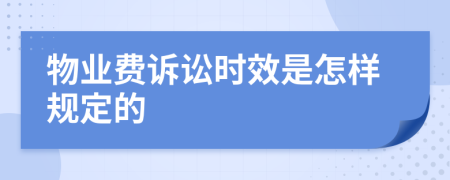 物业费诉讼时效是怎样规定的